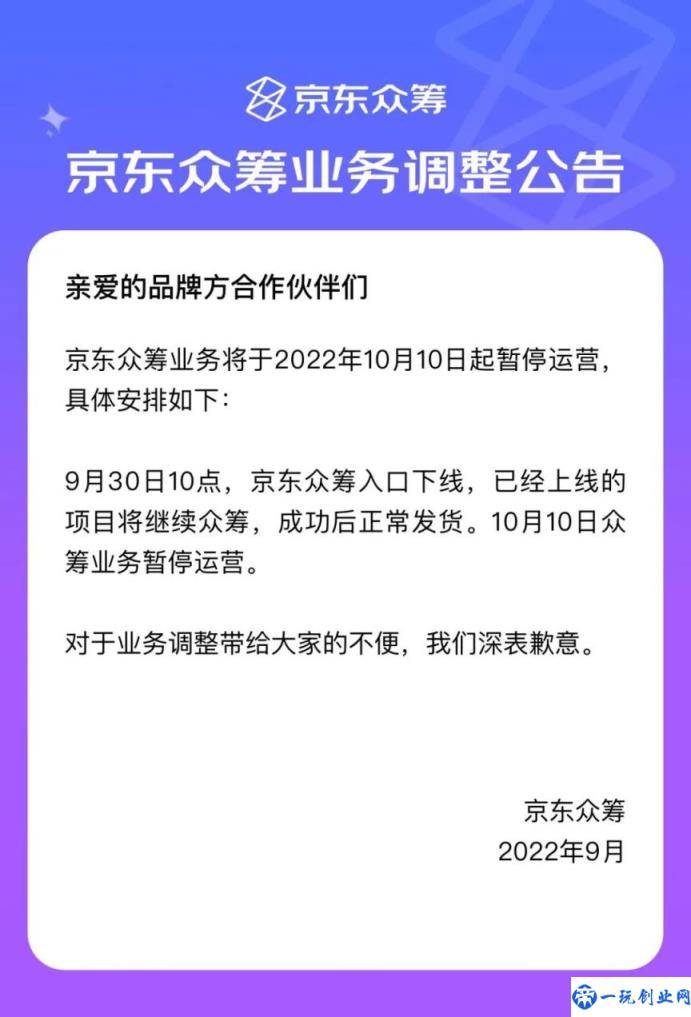 京东众筹

京东众筹业务调整公告

亲爱的品牌方合作伙伴们

京东众筹业务将于2022年10月10日起暂停运营，具体安排如下：

9月30日10点，京东众筹入口下线，已经上线的项目将继续众筹，成功后正常发货。10月10日众筹业务暂停运营。

对于业务调整带给大家的不便，我们深表歉意。

京东众筹
2022年9月

一玩创业网